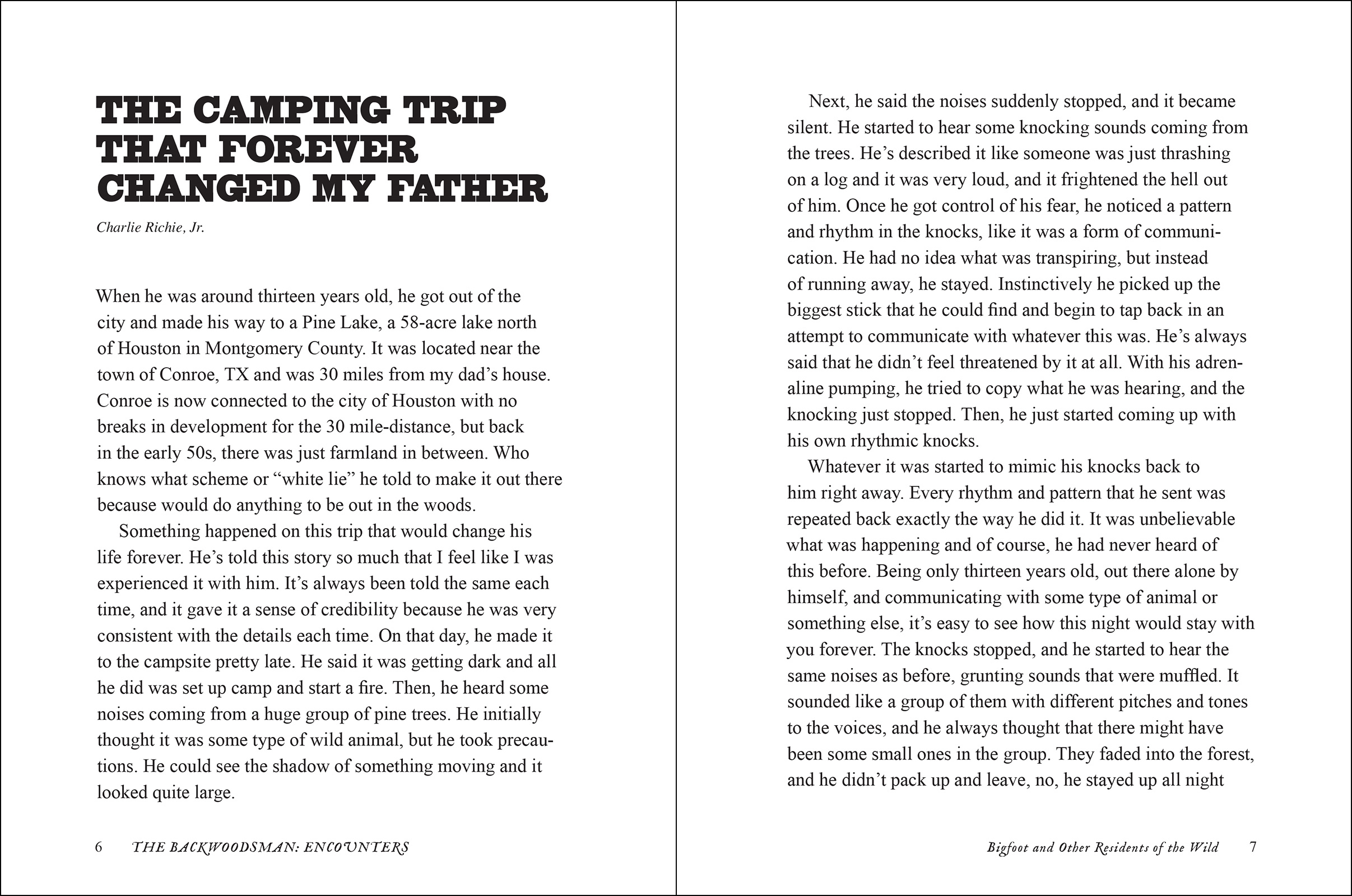 THE CAMPING TRIP THAT FOREVER CHANGED MY FATHER

Charlie Richie, Jr.

When he was around thirteen years old, he got out of the city and made his way to a Pine Lake, a 58-acre lake north of Houston in Montgomery County. It was located near the town of Conroe, TX and was 30 miles from my dad's house. Conroe is now connected to the city of Houston with no breaks in development for the 30 mile-distance, but back in the early 50s, there was just farmland in between. Who knows what scheme or "white lie" he told to make it out there because would do anything to be out in the woods.

Something happened on this trip that would change his life forever. He's told this story so much that I feel like I was experienced it with him. It's always been told the same each time, and it gave it a sense of credibility because he was very consistent with the details each time. On that day, he made it to the campsite pretty late. He said it was getting dark and all he did was set up camp and start a fire. Then, he heard some noises coming from a huge group of pine trees. He initially thought it was some type of wild animal, but he took precautions. He could see the shadow of something moving and it looked quite large.

6 THE BACKWOODSMAN: ENCOUNTERS

Next, he said the noises suddenly stopped, and it became silent. He started to hear some knocking sounds coming from the trees. He's described it like someone was just thrashing on a log and it was very loud, and it frightened the hell out of him. Once he got control of his fear, he noticed a pattern and rhythm in the knocks, like it was a form of communication. He had no idea what was transpiring, but instead of running away, he stayed. Instinctively he picked up the biggest stick that he could find and begin to tap back in an attempt to communicate with whatever this was. He's always said that he didn't feel threatened by it at all. With his adrenaline pumping, he tried to copy what he was hearing, and the knocking just stopped. Then, he just started coming up with his own rhythmic knocks.

Whatever it was started to mimic his knocks back to him right away. Every rhythm and pattern that he sent was repeated back exactly the way he did it. It was unbelievable what was happening and of course, he had never heard of this before. Being only thirteen years old, out there alone by himself, and communicating with some type of animal or something else, it's easy to see how this night would stay with you forever. The knocks stopped, and he started to hear the same noises as before, grunting sounds that were muffled. It sounded like a group of them with different pitches and tones to the voices, and he always thought that there might have been some small ones in the group. They faded into the forest, and he didn't pack up and leave, no, he stayed up all night

Bigfoot and Other Residents of the Wild 7